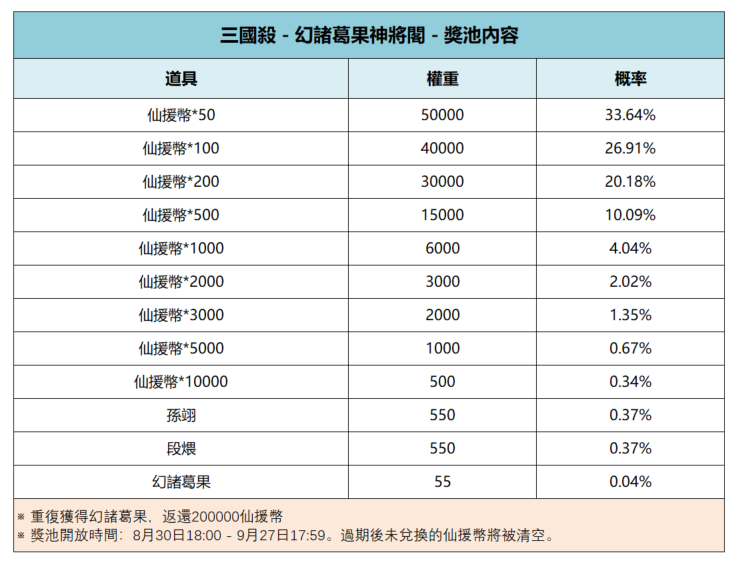 三國殺 - 幻諸葛果神將閣 - 獎池內容

| 道具 | 權重 | 概率 |
|---|---|---|
| 仙援幣*50 | 50000 | 33.64% |
| 仙援幣*100 | 40000 | 26.91% |
| 仙援幣*200 | 30000 | 20.18% |
| 仙援幣*500 | 15000 | 10.09% |
| 仙援幣*1000 | 6000 | 4.04% |
| 仙援幣*2000 | 3000 | 2.02% |
| 仙援幣*3000 | 2000 | 1.35% |
| 仙援幣*5000 | 1000 | 0.67% |
| 仙援幣*10000 | 500 | 0.34% |
| 孫翊 | 550 | 0.37% |
| 段煨 | 550 | 0.37% |
| 幻諸葛果 | 55 | 0.04% |

※ 重復獲得幻諸葛果，返還200000仙援幣
※ 獎池開放時間：8月30日18:00 - 9月27日17:59。過期後未兌換的仙援幣將被清空。